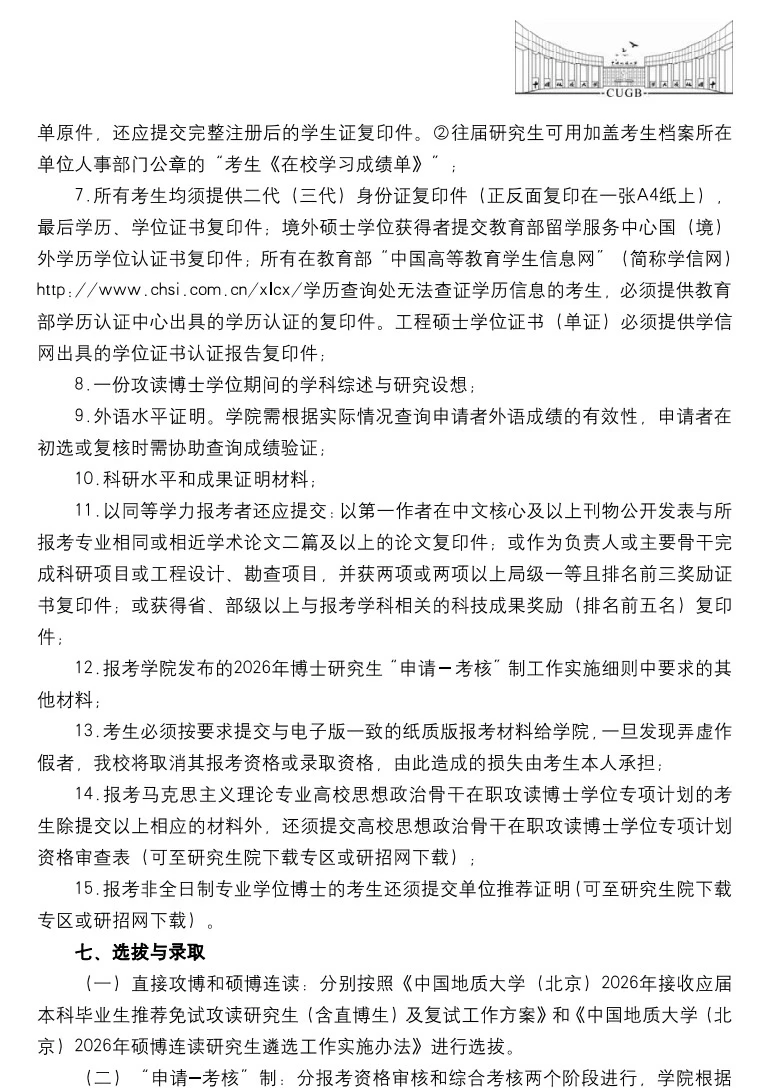 CUGB

单原件，还应提交完整注册后的学生证复印件。②往届研究生可用加盖考生档案所在单位人事部门公章的"考生《在校学习成绩单》"；

7.所有考生均须提供二代（三代）身份证复印件（正反面复印在一张A4纸上），最后学历、学位证书复印件；境外硕士学位获得者提交教育部留学服务中心国（境）外学历学位认证书复印件；所有在教育部"中国高等教育学生信息网"（简称学信网）http://www.chsi.com.cn/xlcx/学历查询处无法查证学历信息的考生，必须提供教育部学历认证中心出具的学历认证的复印件。工程硕士学位证书（单证）必须提供学信网出具的学位证书认证报告复印件；

8.一份攻读博士学位期间的学科综述与研究设想；

9.外语水平证明。学院需根据实际情况查询申请者外语成绩的有效性，申请者在初选或复核时需协助查询成绩验证；

10.科研水平和成果证明材料；

11.以同等学力报考者还应提交：以第一作者在中文核心及以上刊物公开发表与所报考专业相同或相近学术论文二篇及以上的论文复印件；或作为负责人或主要骨干完成科研项目或工程设计、勘查项目，并获两项或两项以上局级一等且排名前三奖励证书复印件；或获得省、部级以上与报考学科相关的科技成果奖励（排名前五名）复印件；

12.报考学院发布的2026年博士研究生"申请—考核"制工作实施细则中要求的其他材料；

13.考生必须按要求提交与电子版一致的纸质版报考材料给学院，一旦发现弄虚作假者，我校将取消其报考资格或录取资格，由此造成的损失由考生本人承担；

14.报考马克思主义理论专业高校思想政治骨干在职攻读博士学位专项计划的考生除提交以上相应的材料外，还须提交高校思想政治骨干在职攻读博士学位专项计划资格审查表（可至研究生院下载专区或研招网下载）；

15.报考非全日制专业学位博士的考生还须提交单位推荐证明(可至研究生院下载专区或研招网下载）。

七、选拔与录取

（一）直接攻博和硕博连读：分别按照《中国地质大学（北京）2026年接收应届本科毕业生推荐免试攻读研究生（含直博生）及复试工作方案》和《中国地质大学（北京）2026年硕博连读研究生遴选工作实施办法》进行选拔。

（二）"申请—考核"制：分报考资格审核和综合考核两个阶段进行，学院根据